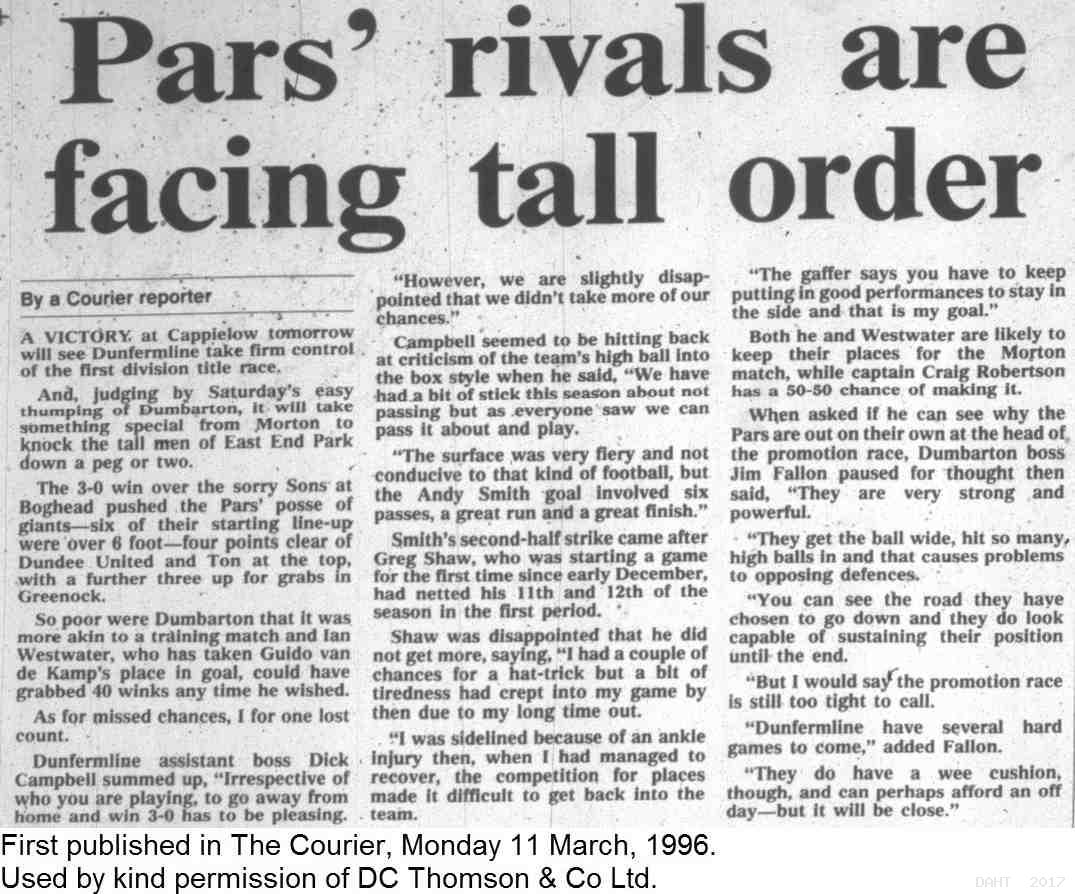 Pars' rivals are facing tall order

By a Courier reporter

A VICTORY at Cappielow tomorrow will see Dunfermline take firm control of the first division title race.

And, judging by Saturday's easy thumping of Dumbarton, it will take something special from Morton to knock the tall men of East End Park down a peg or two.

The 3-0 win over the sorry Sons at Boghead pushed the Pars' posse of giants—six of their starting line-up were over 6 foot—four points clear of Dundee United and Ton at the top, with a further three up for grabs in Greenock.

So poor were Dumbarton that it was more akin to a training match and Ian Westwater, who has taken Guido van de Kamp's place in goal, could have grabbed 40 winks any time he wished.

As for missed chances, I for one lost count.

Dunfermline assistant boss Dick Campbell summed up, "Irrespective of who you are playing, to go away from home and win 3-0 has to be pleasing.

"However, we are slightly disappointed that we didn't take more of our chances."

Campbell seemed to be hitting back at criticism of the team's high ball into the box style when he said, "We have had a bit of stick this season about not passing but as everyone saw we can pass it about and play.

"The surface was very fiery and not conducive to that kind of football, but the Andy Smith goal involved six passes, a great run and a great finish."

Smith's second-half strike came after Greg Shaw, who was starting a game for the first time since early December, had netted his 11th and 12th of the season in the first period.

Shaw was disappointed that he did not get more, saying, "I had a couple of chances for a hat-trick but a bit of tiredness had crept into my game by then due to my long time out.

"I was sidelined because of an ankle injury then, when I had managed to recover, the competition for places made it difficult to get back into the team.

"The gaffer says you have to keep putting in good performances to stay in the side and that is my goal."

Both he and Westwater are likely to keep their places for the Morton match, while captain Craig Robertson has a 50-50 chance of making it.

When asked if he can see why the Pars are out on their own at the head of the promotion race, Dumbarton boss Jim Fallon paused for thought then said, "They are very strong and powerful.

"They get the ball wide, hit so many high balls in and that causes problems to opposing defences.

"You can see the road they have chosen to go down and they do look capable of sustaining their position until the end.

"But I would say the promotion race is still too tight to call.

"Dunfermline have several hard games to come," added Fallon.

"They do have a wee cushion, though, and can perhaps afford an off day—but it will be close."

First published in The Courier, Monday 11 March, 1996.
Used by kind permission of DC Thomson & Co Ltd.

DAHT 2017